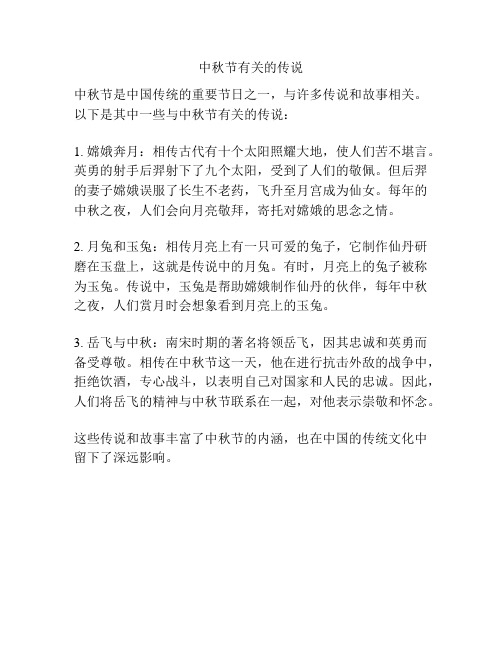 中秋节有关的传说

中秋节是中国传统的重要节日之一，与许多传说和故事相关。以下是其中一些与中秋节有关的传说：

1. 嫦娥奔月：相传古代有十个太阳照耀大地，使人们苦不堪言。英勇的射手后羿射下了九个太阳，受到了人们的敬佩。但后羿的妻子嫦娥误服了长生不老药，飞升至月宫成为仙女。每年的中秋之夜，人们会向月亮敬拜，寄托对嫦娥的思念之情。

2. 月兔和玉兔：相传月亮上有一只可爱的兔子，它制作仙丹研磨在玉盘上，这就是传说中的月兔。有时，月亮上的兔子被称为玉兔。传说中，玉兔是帮助嫦娥制作仙丹的伙伴，每年中秋之夜，人们赏月时会想象看到月亮上的玉兔。

3. 岳飞与中秋：南宋时期的著名将领岳飞，因其忠诚和英勇而备受尊敬。相传在中秋节这一天，他在进行抗击外敌的战争中，拒绝饮酒，专心战斗，以表明自己对国家和人民的忠诚。因此，人们将岳飞的精神与中秋节联系在一起，对他表示崇敬和怀念。

这些传说和故事丰富了中秋节的内涵，也在中国的传统文化中留下了深远影响。